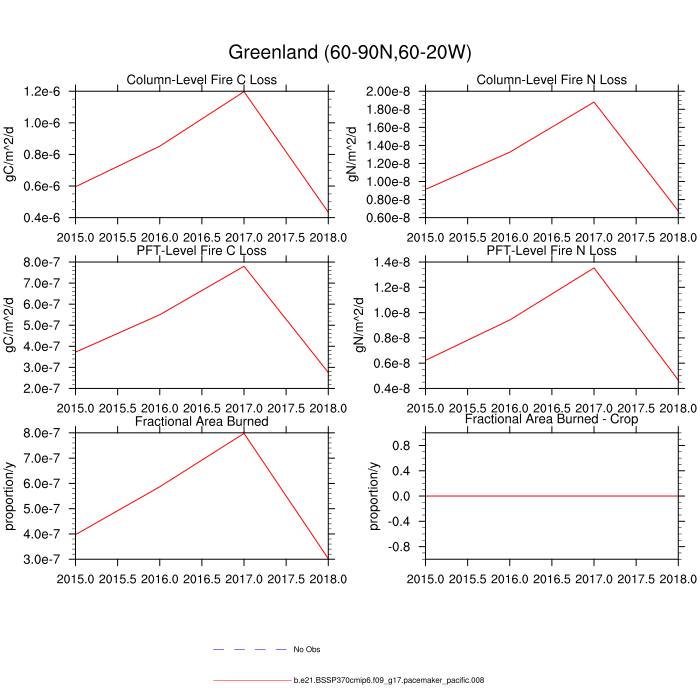 Greenland (60-90N,60-20W)

Column-Level Fire C Loss

gC/m^2/d

1.2e-6
1.0e-6
0.8e-6
0.6e-6
0.4e-6

2015.0 2015.5 2016.0 2016.5 2017.0 2017.5 2018.0

Column-Level Fire N Loss

gN/m^2/d

2.00e-8
1.80e-8
1.60e-8
1.40e-8
1.20e-8
1.00e-8
0.80e-8
0.60e-8

2015.0 2015.5 2016.0 2016.5 2017.0 2017.5 2018.0

PFT-Level Fire C Loss

gC/m^2/d

8.0e-7
7.0e-7
6.0e-7
5.0e-7
4.0e-7
3.0e-7
2.0e-7

2015.0 2015.5 2016.0 2016.5 2017.0 2017.5 2018.0

PFT-Level Fire N Loss

gN/m^2/d

1.4e-8
1.2e-8
1.0e-8
0.8e-8
0.6e-8
0.4e-8

2015.0 2015.5 2016.0 2016.5 2017.0 2017.5 2018.0

Fractional Area Burned

proportion/y

8.0e-7
7.0e-7
6.0e-7
5.0e-7
4.0e-7
3.0e-7

2015.0 2015.5 2016.0 2016.5 2017.0 2017.5 2018.0

Fractional Area Burned - Crop

proportion/y

0.8
0.4
0.0
-0.4
-0.8

2015.0 2015.5 2016.0 2016.5 2017.0 2017.5 2018.0

No Obs

b.e21.BSSP370cmip6.f09_g17.pacemaker_pacific.008